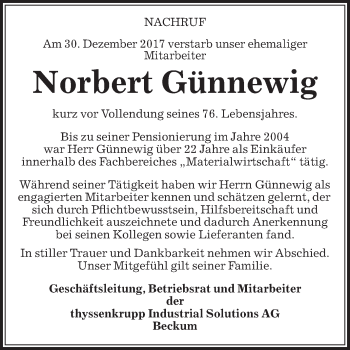 NACHRUF

Am 30. Dezember 2017 verstarb unser ehemaliger Mitarbeiter

Norbert Günnewig

kurz vor Vollendung seines 76. Lebensjahres.

Bis zu seiner Pensionierung im Jahre 2004 war Herr Günnewig über 22 Jahre als Einkäufer innerhalb des Fachbereiches „Materialwirtschaft“ tätig.

Während seiner Tätigkeit haben wir Herrn Günnewig als engagierten Mitarbeiter kennen und schätzen gelernt, der sich durch Pflichtbewusstsein, Hilfsbereitschaft und Freundlichkeit auszeichnete und dadurch Anerkennung bei seinen Kollegen sowie Lieferanten fand.

In stiller Trauer und Dankbarkeit nehmen wir Abschied. Unser Mitgefühl gilt seiner Familie.

Geschäftsleitung, Betriebsrat und Mitarbeiter
der
thyssenkrupp Industrial Solutions AG
Beckum